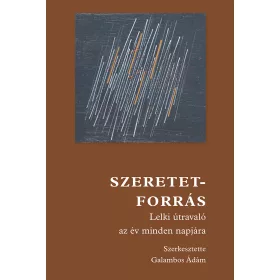 SZERETET-
FORRÁS

Lelki útravaló
az év minden napjára

Szerkesztette
Galambos Ádám